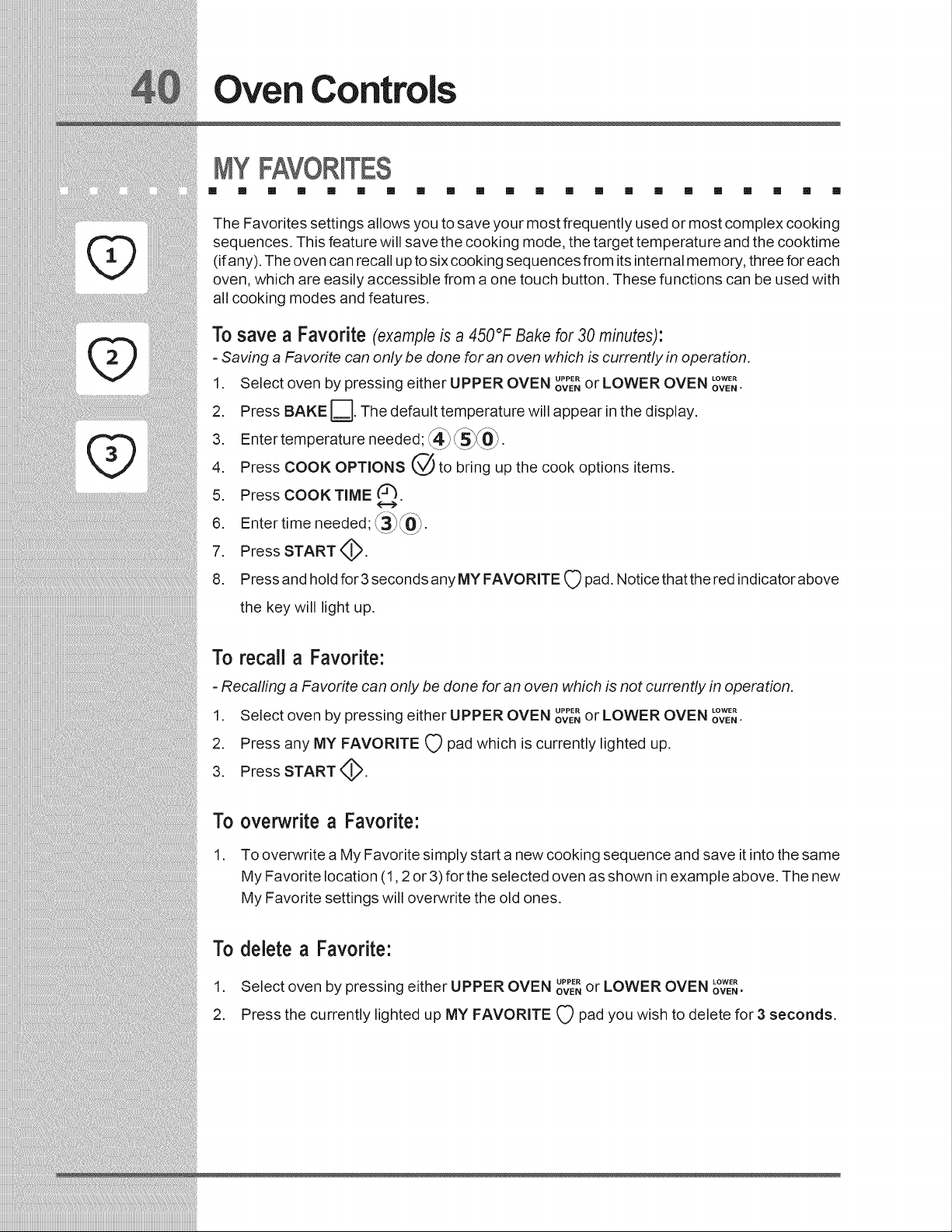 40 Oven Controls

MY FAVORITES

1

2

3

The Favorites settings allows you to save your most frequently used or most complex cooking sequences. This feature will save the cooking mode, the target temperature and the cooktime (if any). The oven can recall up to six cooking sequences from its internal memory, three for each oven, which are easily accessible from a one touch button. These functions can be used with all cooking modes and features.

To save a Favorite (example is a 450°F Bake for 30 minutes):

- Saving a Favorite can only be done for an oven which is currently in operation.

1. Select oven by pressing either UPPER OVEN UPPER OVEN or LOWER OVEN LOWER OVEN.
2. Press BAKE. The default temperature will appear in the display.
3. Enter temperature needed; 4 5 0.
4. Press COOK OPTIONS to bring up the cook options items.
5. Press COOK TIME.
6. Enter time needed; 3 0.
7. Press START.
8. Press and hold for 3 seconds any MY FAVORITE pad. Notice that the red indicator above the key will light up.

To recall a Favorite:

- Recalling a Favorite can only be done for an oven which is not currently in operation.

1. Select oven by pressing either UPPER OVEN UPPER OVEN or LOWER OVEN LOWER OVEN.
2. Press any MY FAVORITE pad which is currently lighted up.
3. Press START.

To overwrite a Favorite:

1. To overwrite a My Favorite simply start a new cooking sequence and save it into the same My Favorite location (1, 2 or 3) for the selected oven as shown in example above. The new My Favorite settings will overwrite the old ones.

To delete a Favorite:

1. Select oven by pressing either UPPER OVEN UPPER OVEN or LOWER OVEN LOWER OVEN.
2. Press the currently lighted up MY FAVORITE pad you wish to delete for 3 seconds.